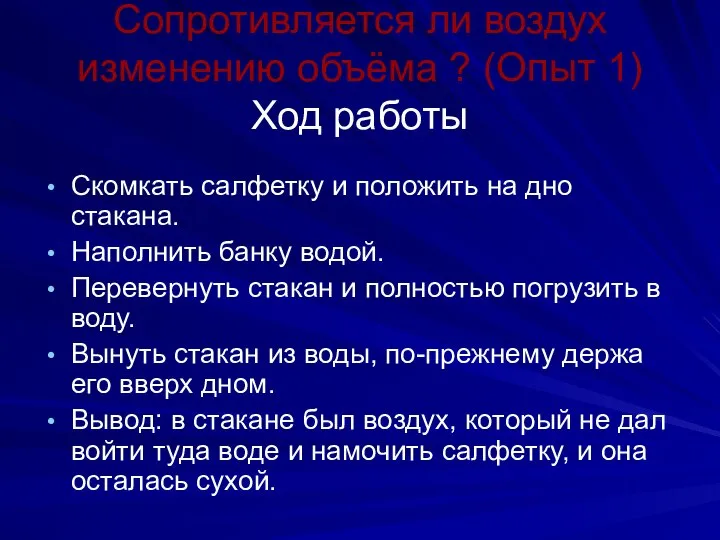 Сопротивляется ли воздух изменению объёма ? (Опыт 1)
Ход работы

• Скомкать салфетку и положить на дно стакана.
• Наполнить банку водой.
• Перевернуть стакан и полностью погрузить в воду.
• Вынуть стакан из воды, по-прежнему держа его вверх дном.
• Вывод: в стакане был воздух, который не дал войти туда воде и намочить салфетку, и она осталась сухой.